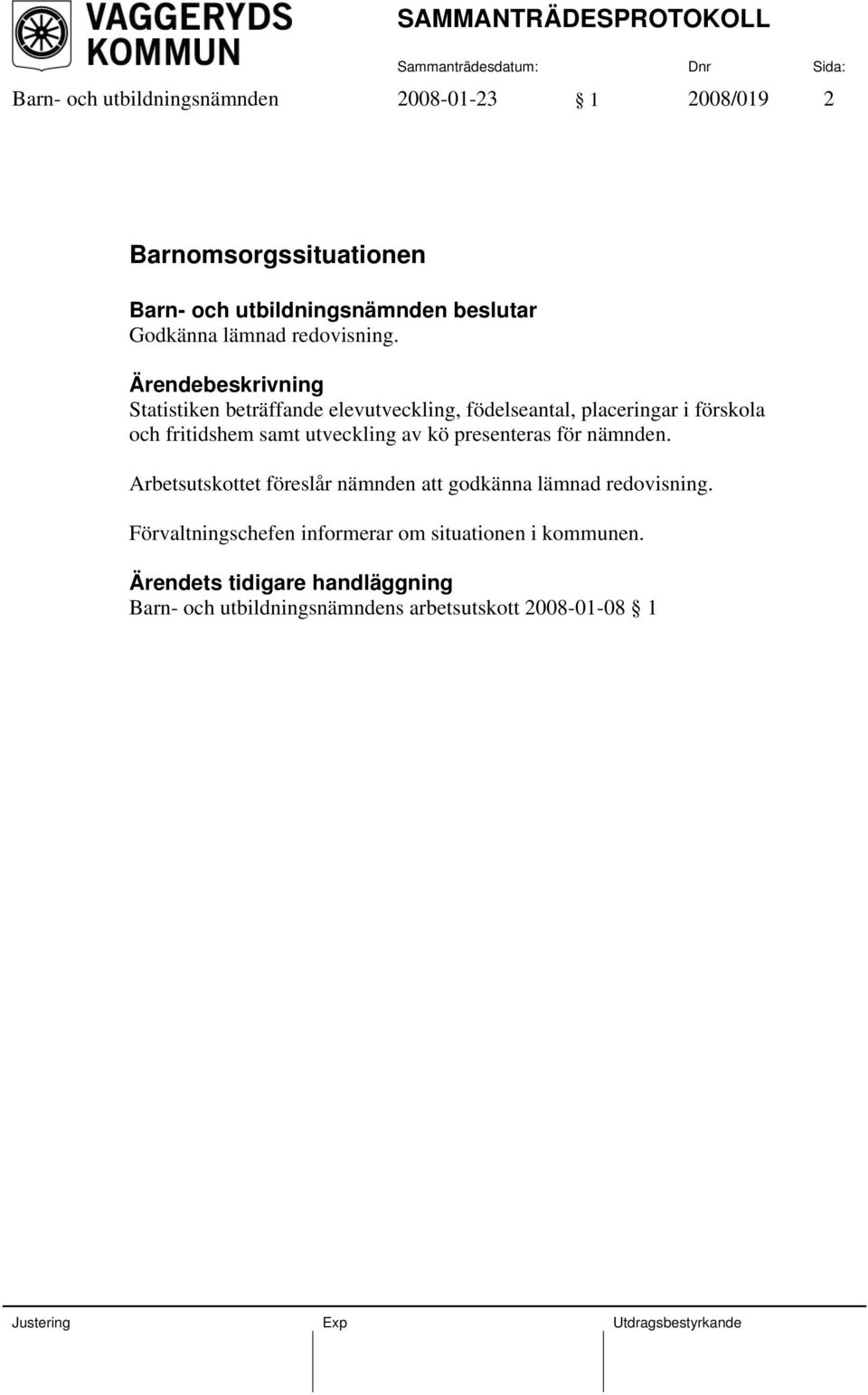 VAGGERYDS KOMMUN

SAMMANTRÄDESPROTOKOLL

Sammanträdesdatum: Dnr Sida:

Barn- och utbildningsnämnden 2008-01-23 § 1 2008/019 2

Barnomsorgssituationen

Barn- och utbildningsnämnden beslutar
Godkänna lämnad redovisning.

Ärendebeskrivning
Statistiken beträffande elevutveckling, födelseantal, placeringar i förskola och fritidshem samt utveckling av kö presenteras för nämnden.

Arbetsutskottet föreslår nämnden att godkänna lämnad redovisning.

Förvaltningschefen informerar om situationen i kommunen.

Ärendets tidigare handläggning
Barn- och utbildningsnämndens arbetsutskott 2008-01-08 § 1

Justering Exp Utdragsbestyrkande